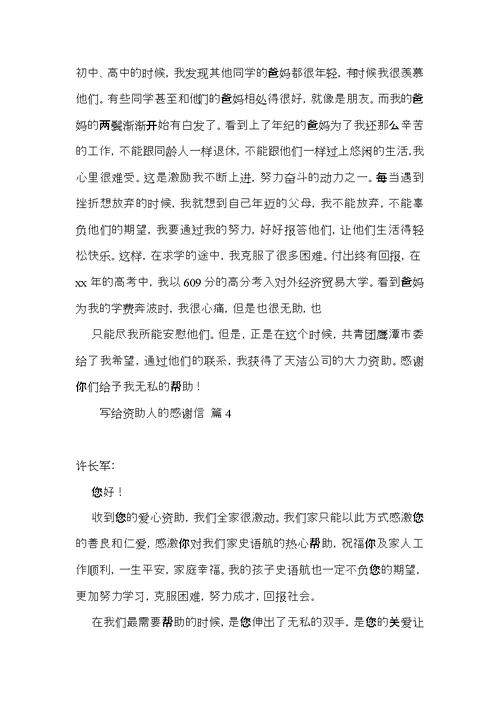 初中、高中的时候，我发现其他同学的爸妈都很年轻，有时候我很羡慕他们。有些同学甚至和他们的爸妈相处得很好，就像是朋友。而我的爸妈的两鬓渐渐开始有白发了。看到上了年纪的爸妈为了我还那么辛苦的工作，不能跟同龄人一样退休，不能跟他们一样过上悠闲的生活，我心里很难受。这是激励我不断上进，努力奋斗的动力之一。每当遇到挫折想放弃的时候，我就想到自己年迈的父母，我不能放弃，不能辜负他们的期望，我要通过我的努力，好好报答他们，让他们生活得轻松快乐。这样，在求学的途中，我克服了很多困难。付出终有回报，在xx年的高考中，我以609分的高分考入对外经济贸易大学。看到爸妈为我的学费奔波时，我很心痛，但是也很无助，也

只能尽我所能安慰他们。但是，正是在这个时候，共青团鹰潭市委给了我希望，通过他们的联系，我获得了天洁公司的大力资助。感谢你们给予我无私的帮助！

写给资助人的感谢信 篇4

许长军：

您好！

收到您的爱心资助，我们全家很激动。我们家只能以此方式感激您的善良和仁爱，感激你对我们家史语航的热心帮助，祝福你及家人工作顺利，一生平安，家庭幸福。我的孩子史语航也一定不负您的期望，更加努力学习，克服困难，努力成才，回报社会。

在我们最需要帮助的时候，是您伸出了无私的双手，是您的关爱让